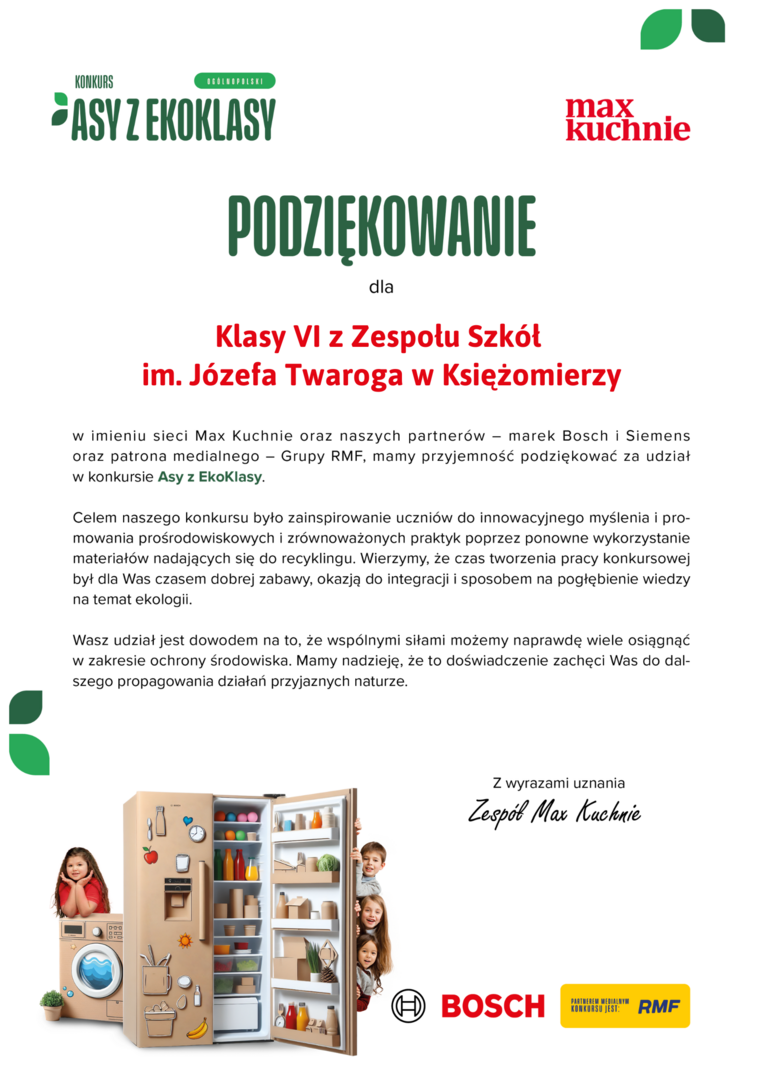 KONKURS
OGÓLNOPOLSKI
ASY Z EKOKLASY

max kuchnie

PODZIĘKOWANIE

dla

Klasy VI z Zespołu Szkół
im. Józefa Twaroga w Księżomierzy

w imieniu sieci Max Kuchnie oraz naszych partnerów – marek Bosch i Siemens oraz patrona medialnego – Grupy RMF, mamy przyjemność podziękować za udział w konkursie Asy z EkoKlasy.

Celem naszego konkursu było zainspirowanie uczniów do innowacyjnego myślenia i promowania prośrodowiskowych i zrównoważonych praktyk poprzez ponowne wykorzystanie materiałów nadających się do recyklingu. Wierzymy, że czas tworzenia pracy konkursowej był dla Was czasem dobrej zabawy, okazją do integracji i sposobem na pogłębienie wiedzy na temat ekologii.

Wasz udział jest dowodem na to, że wspólnymi siłami możemy naprawdę wiele osiągnąć w zakresie ochrony środowiska. Mamy nadzieję, że to doświadczenie zachęci Was do dalszego propagowania działań przyjaznych naturze.

Z wyrazami uznania
Zespół Max Kuchnie

BOSCH

PARTNEREM MEDIALNYM KONKURSU JEST: RMF